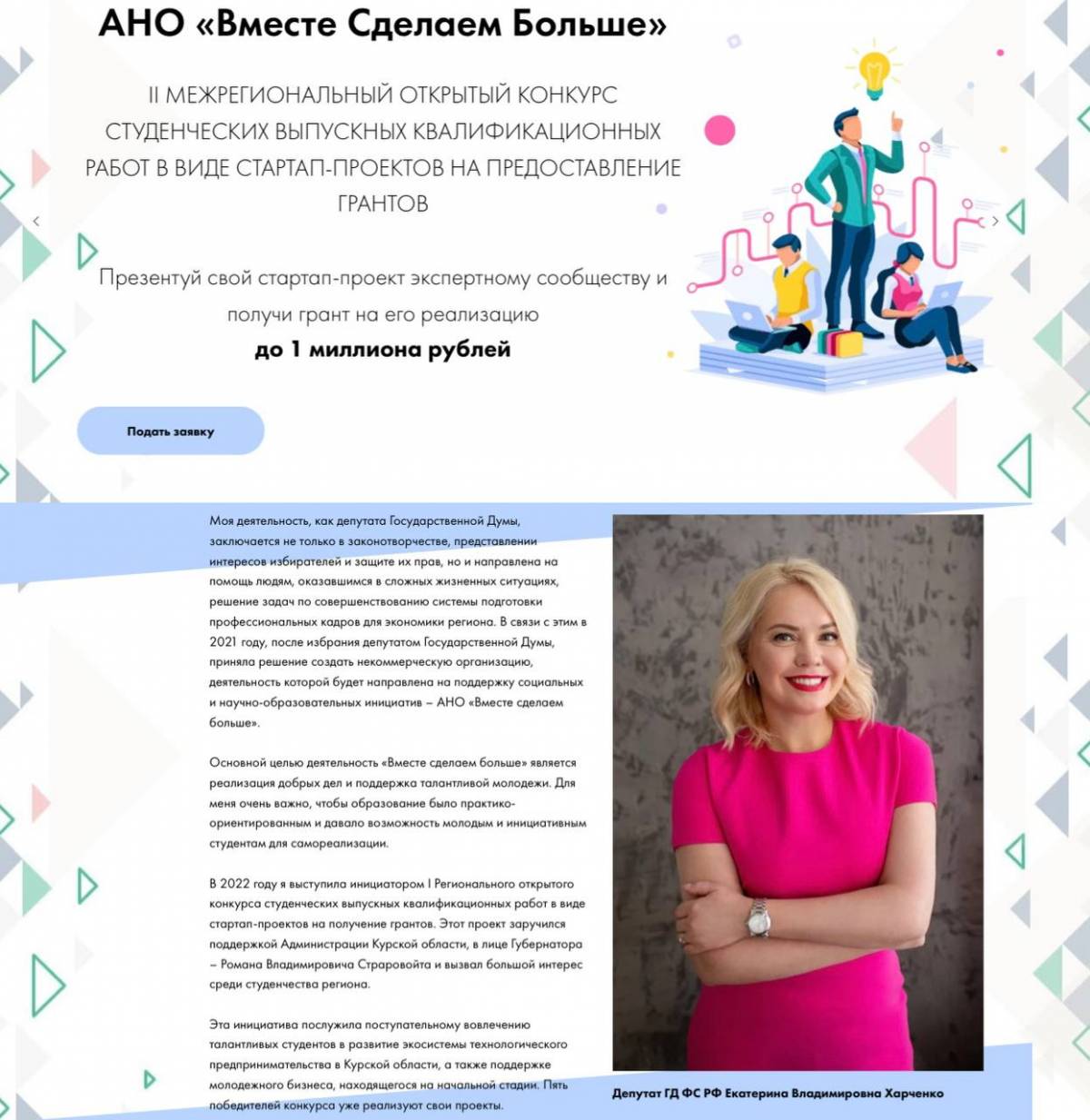 АНО «Вместе Сделаем Больше»

II МЕЖРЕГИОНАЛЬНЫЙ ОТКРЫТЫЙ КОНКУРС СТУДЕНЧЕСКИХ ВЫПУСКНЫХ КВАЛИФИКАЦИОННЫХ РАБОТ В ВИДЕ СТАРТАП-ПРОЕКТОВ НА ПРЕДОСТАВЛЕНИЕ ГРАНТОВ

Презентуй свой стартап-проект экспертному сообществу и получи грант на его реализацию

до 1 миллиона рублей

Подать заявку

Моя деятельность, как депутата Государственной Думы, заключается не только в законотворчестве, представлении интересов избирателей и защите их прав, но и направлена на помощь людям, оказавшимся в сложных жизненных ситуациях, решение задач по совершенствованию системы подготовки профессиональных кадров для экономики региона. В связи с этим в 2021 году, после избрания депутатом Государственной Думы, приняла решение создать некоммерческую организацию, деятельность которой будет направлена на поддержку социальных и научно-образовательных инициатив – АНО «Вместе сделаем больше».

Основной целью деятельность «Вместе сделаем больше» является реализация добрых дел и поддержка талантливой молодежи. Для меня очень важно, чтобы образование было практико-ориентированным и давало возможность молодым и инициативным студентам для самореализации.

В 2022 году я выступила инициатором I Регионального открытого конкурса студенческих выпускных квалификационных работ в виде стартап-проектов на получение грантов. Этот проект заручился поддержкой Администрации Курской области, в лице Губернатора – Романа Владимировича Страровойта и вызвал большой интерес среди студенчества региона.

Эта инициатива послужила поступательному вовлечению талантливых студентов в развитие экосистемы технологического предпринимательства в Курской области, а также поддержке молодежного бизнеса, находящегося на начальной стадии. Пять победителей конкурса уже реализуют свои проекты.

Депутат ГД ФС РФ Екатерина Владимировна Харченко